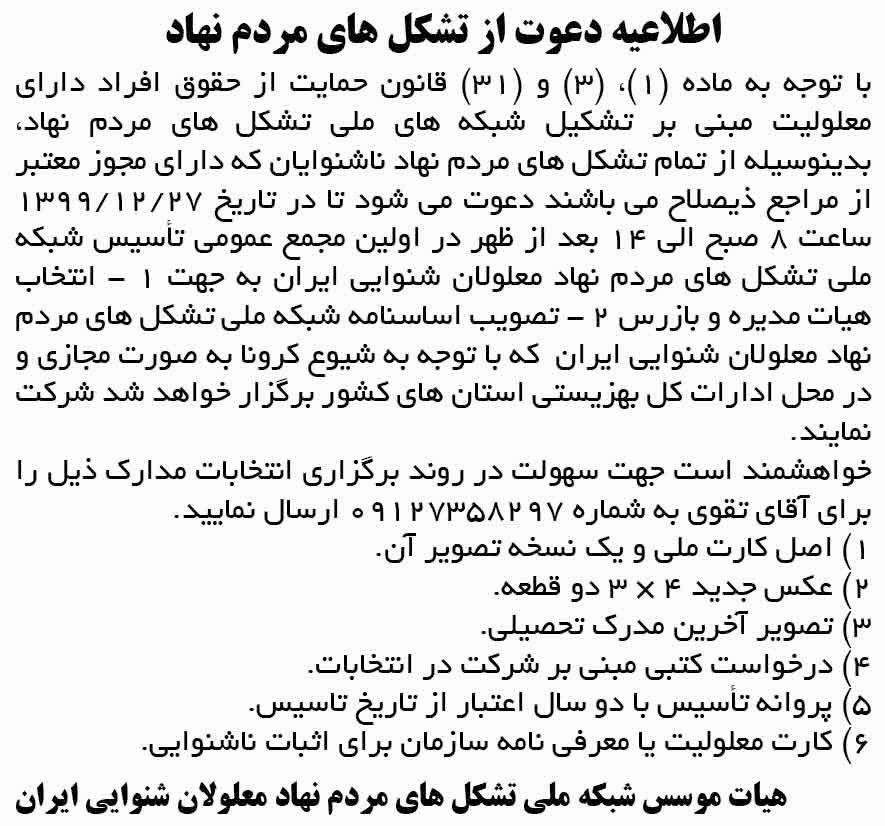 اطلاعیه دعوت از تشکل های مردم نهاد

با توجه به ماده (۱)، (۳) و (۳۱) قانون حمایت از حقوق افراد دارای معلولیت مبنی بر تشکیل شبکه های ملی تشکل های مردم نهاد، بدینوسیله از تمام تشکل های مردم نهاد ناشنوایان که دارای مجوز معتبر از مراجع ذیصلاح می باشند دعوت می شود تا در تاریخ ۱۳۹۹/۱۲/۲۷ ساعت ۸ صبح الی ۱۴ بعد از ظهر در اولین مجمع عمومی تأسیس شبکه ملی تشکل های مردم نهاد معلولان شنوایی ایران به جهت ۱ - انتخاب هیات مدیره و بازرس ۲ - تصویب اساسنامه شبکه ملی تشکل های مردم نهاد معلولان شنوایی ایران که با توجه به شیوع کرونا به صورت مجازی و در محل ادارات کل بهزیستی استان های کشور برگزار خواهد شد شرکت نمایند.

خواهشمند است جهت سهولت در روند برگزاری انتخابات مدارک ذیل را برای آقای تقوی به شماره ۰۹۱۲۷۳۵۸۲۹۷ ارسال نمایید.

۱) اصل کارت ملی و یک نسخه تصویر آن.
۲) عکس جدید ۴ × ۳ دو قطعه.
۳) تصویر آخرین مدرک تحصیلی.
۴) درخواست کتبی مبنی بر شرکت در انتخابات.
۵) پروانه تأسیس با دو سال اعتبار از تاریخ تاسیس.
۶) کارت معلولیت یا معرفی نامه سازمان برای اثبات ناشنوایی.

هیات موسس شبکه ملی تشکل های مردم نهاد معلولان شنوایی ایران